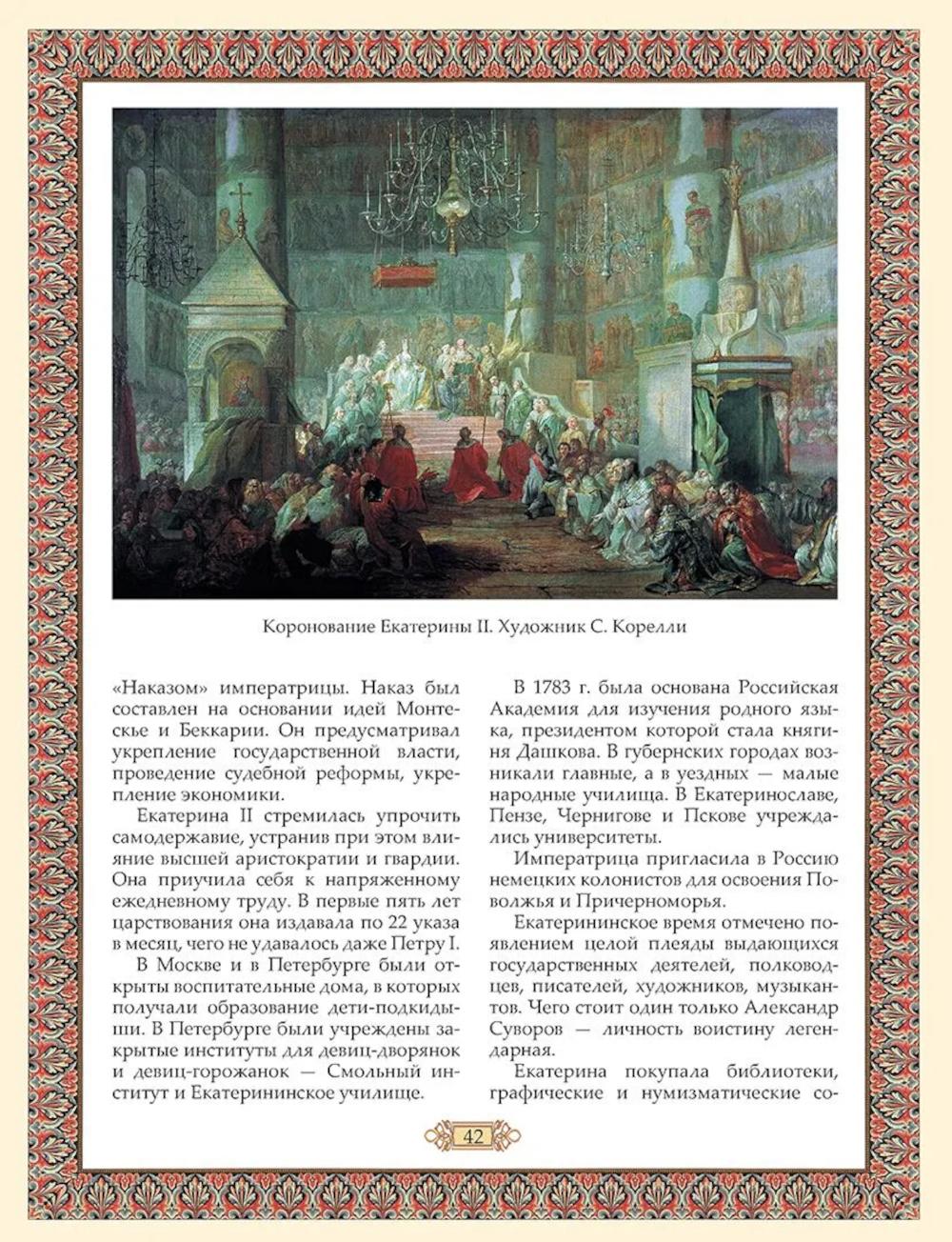 Коронование Екатерины II. Художник С. Корелли

«Наказом» императрицы. Наказ был составлен на основании идей Монтескье и Беккарии. Он предусматривал укрепление государственной власти, проведение судебной реформы, укрепление экономики.

Екатерина II стремилась упрочить самодержавие, устранив при этом влияние высшей аристократии и гвардии. Она приучила себя к напряженному ежедневному труду. В первые пять лет царствования она издавала по 22 указа в месяц, чего не удавалось даже Петру I.

В Москве и в Петербурге были открыты воспитательные дома, в которых получали образование дети-подкидыши. В Петербурге были учреждены закрытые институты для девиц-дворянок и девиц-горожанок — Смольный институт и Екатерининское училище.

В 1783 г. была основана Российская Академия для изучения родного языка, президентом которой стала княгиня Дашкова. В губернских городах возникали главные, а в уездных — малые народные училища. В Екатеринославе, Пензе, Чернигове и Пскове учреждались университеты.

Императрица пригласила в Россию немецких колонистов для освоения Поволжья и Причерноморья.

Екатерининское время отмечено появлением целой плеяды выдающихся государственных деятелей, полководцев, писателей, художников, музыкантов. Чего стоит один только Александр Суворов — личность воистину легендарная.

Екатерина покупала библиотеки, графические и нумизматические со-

42